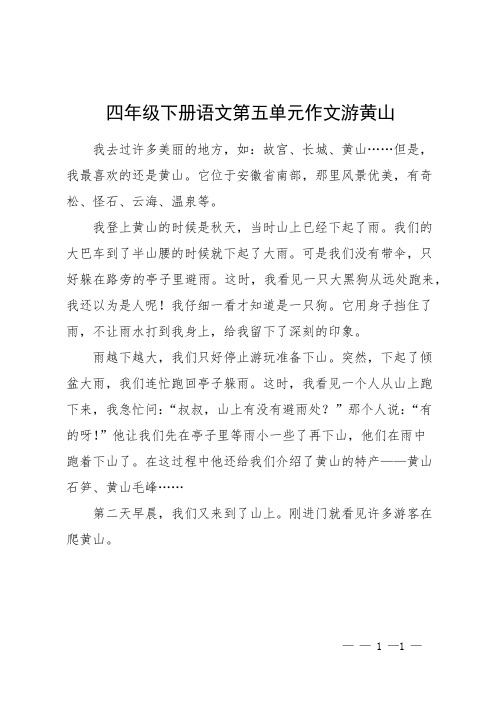 四年级下册语文第五单元作文游黄山

我去过许多美丽的地方，如：故宫、长城、黄山……但是，我最喜欢的还是黄山。它位于安徽省南部，那里风景优美，有奇松、怪石、云海、温泉等。

我登上黄山的时候是秋天，当时山上已经下起了雨。我们的大巴车到了半山腰的时候就下起了大雨。可是我们没有带伞，只好躲在路旁的亭子里避雨。这时，我看见一只大黑狗从远处跑来，我还以为是人呢！我仔细一看才知道是一只狗。它用身子挡住了雨，不让雨水打到我身上，给我留下了深刻的印象。

雨越下越大，我们只好停止游玩准备下山。突然，下起了倾盆大雨，我们连忙跑回亭子躲雨。这时，我看见一个人从山上跑下来，我急忙问：“叔叔，山上有没有避雨处？”那个人说：“有的呀！”他让我们先在亭子里等雨小一些了再下山，他们在雨中跑着下山了。在这过程中他还给我们介绍了黄山的特产——黄山石笋、黄山毛峰……

第二天早晨，我们又来到了山上。刚进门就看见许多游客在爬黄山。

— — 1 —1 —